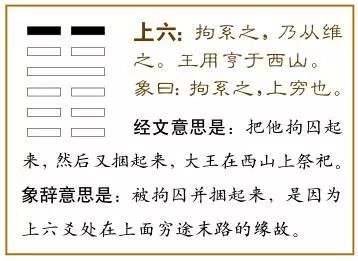 上六：拘系之，乃从维之。王用亨于西山。

象曰：拘系之，上穷也。

经文意思是：把他拘囚起来，然后又捆起来，大王在西山上祭祀。

象辞意思是：被拘囚并捆起来，是因为上六爻处在上面穷途末路的缘故。